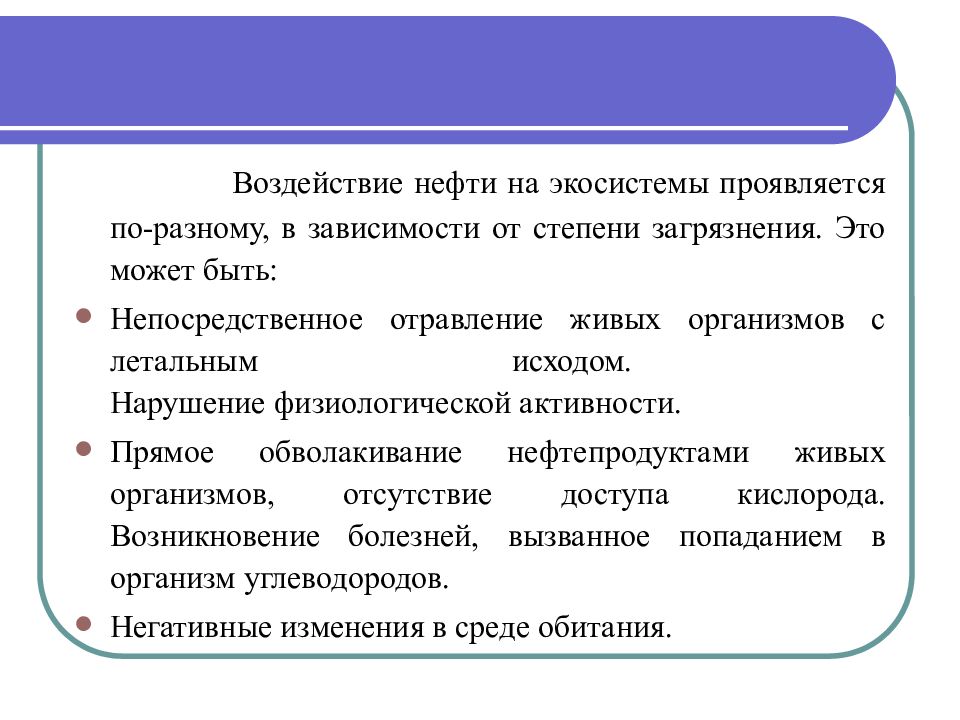 Воздействие нефти на экосистемы проявляется по-разному, в зависимости от степени загрязнения. Это может быть:

Непосредственное отравление живых организмов с летальным исходом. Нарушение физиологической активности.

Прямое обволакивание нефтепродуктами живых организмов, отсутствие доступа кислорода. Возникновение болезней, вызванное попаданием в организм углеводородов.

Негативные изменения в среде обитания.